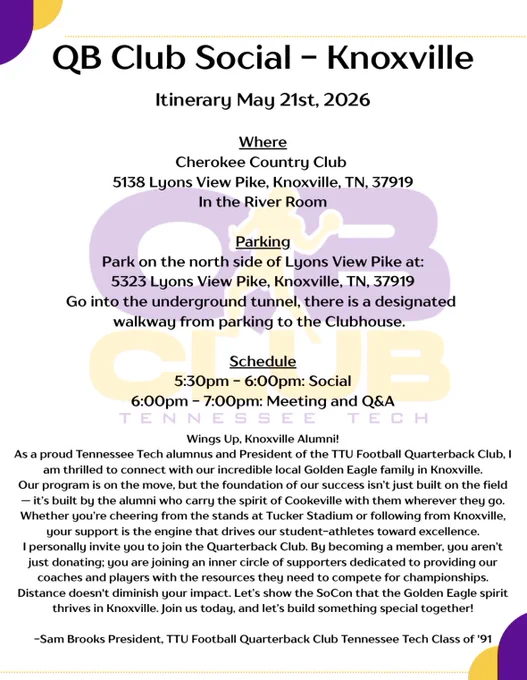 QB Club Social - Knoxville

Itinerary May 21st, 2026

Where
Cherokee Country Club
5138 Lyons View Pike, Knoxville, TN, 37919
In the River Room

Parking
Park on the north side of Lyons View Pike at:
5323 Lyons View Pike, Knoxville, TN, 37919
Go into the underground tunnel, there is a designated walkway from parking to the Clubhouse.

Schedule
5:30pm - 6:00pm: Social
6:00pm - 7:00pm: Meeting and Q&A

Wings Up, Knoxville Alumni!
As a proud Tennessee Tech alumnus and President of the TTU Football Quarterback Club, I am thrilled to connect with our incredible local Golden Eagle family in Knoxville.
Our program is on the move, but the foundation of our success isn't just built on the field — it's built by the alumni who carry the spirit of Cookeville with them wherever they go.
Whether you're cheering from the stands at Tucker Stadium or following from Knoxville, your support is the engine that drives our student-athletes toward excellence.
I personally invite you to join the Quarterback Club. By becoming a member, you aren't just donating; you are joining an inner circle of supporters dedicated to providing our coaches and players with the resources they need to compete for championships.
Distance doesn't diminish your impact. Let's show the SoCon that the Golden Eagle spirit thrives in Knoxville. Join us today, and let's build something special together!

-Sam Brooks President, TTU Football Quarterback Club Tennessee Tech Class of '91

QB CLUB
TENNESSEE TECH